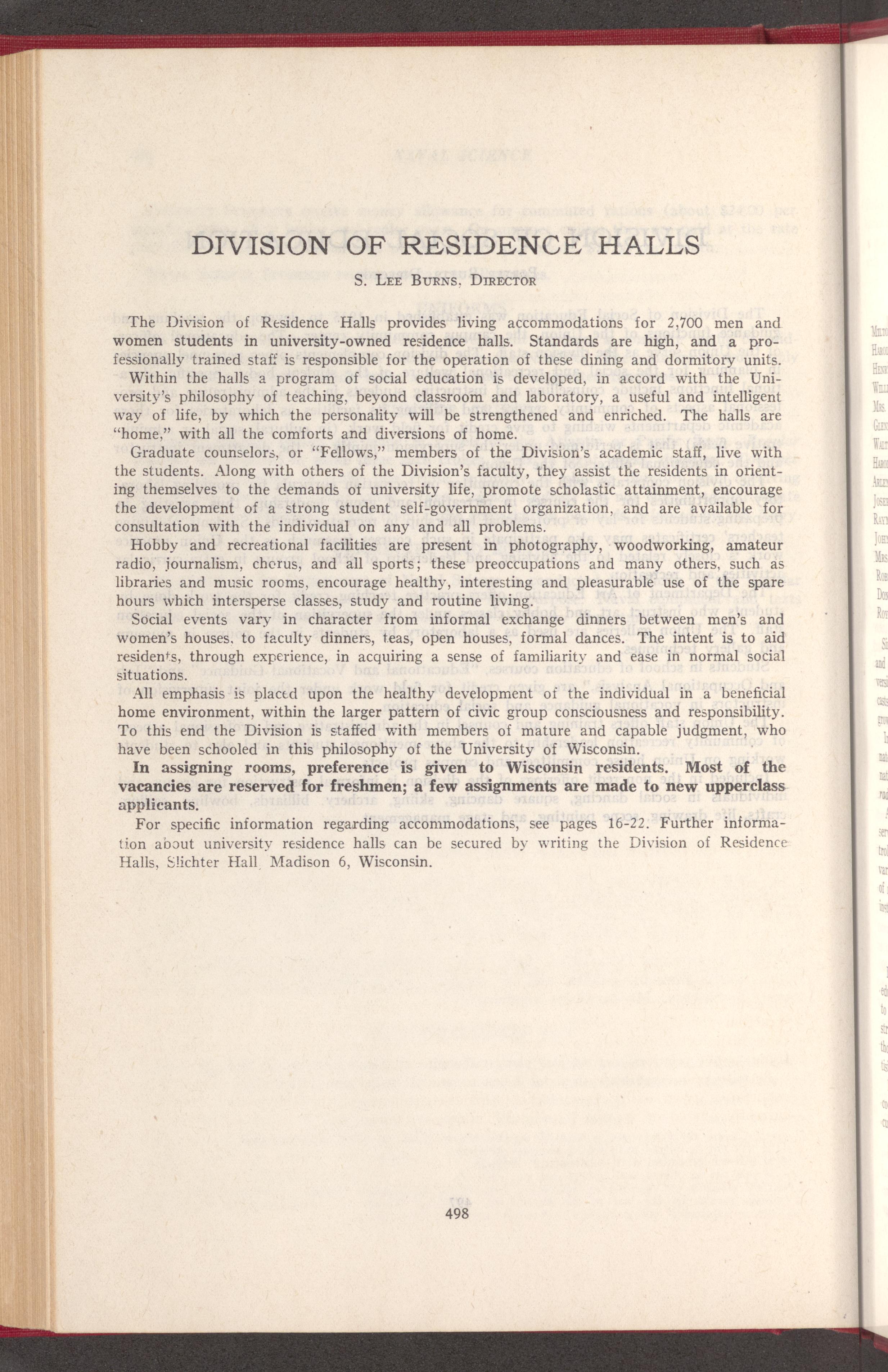 DIVISION OF RESIDENCE HALLS

S. Lee Burns, Director

The Division of Residence Halls provides living accommodations for 2,700 men and women students in university-owned residence halls. Standards are high, and a professionally trained staff is responsible for the operation of these dining and dormitory units.

Within the halls a program of social education is developed, in accord with the University's philosophy of teaching, beyond classroom and laboratory, a useful and intelligent way of life, by which the personality will be strengthened and enriched. The halls are "home," with all the comforts and diversions of home.

Graduate counselors, or "Fellows," members of the Division's academic staff, live with the students. Along with others of the Division's faculty, they assist the residents in orienting themselves to the demands of university life, promote scholastic attainment, encourage the development of a strong student self-government organization, and are available for consultation with the individual on any and all problems.

Hobby and recreational facilities are present in photography, woodworking, amateur radio, journalism, chorus, and all sports; these preoccupations and many others, such as libraries and music rooms, encourage healthy, interesting and pleasurable use of the spare hours which intersperse classes, study and routine living.

Social events vary in character from informal exchange dinners between men's and women's houses, to faculty dinners, teas, open houses, formal dances. The intent is to aid residents, through experience, in acquiring a sense of familiarity and ease in normal social situations.

All emphasis is placed upon the healthy development of the individual in a beneficial home environment, within the larger pattern of civic group consciousness and responsibility. To this end the Division is staffed with members of mature and capable judgment, who have been schooled in this philosophy of the University of Wisconsin.

In assigning rooms, preference is given to Wisconsin residents. Most of the vacancies are reserved for freshmen; a few assignments are made to new upperclass applicants.

For specific information regarding accommodations, see pages 16-22. Further information about university residence halls can be secured by writing the Division of Residence Halls, Slichter Hall, Madison 6, Wisconsin.

498